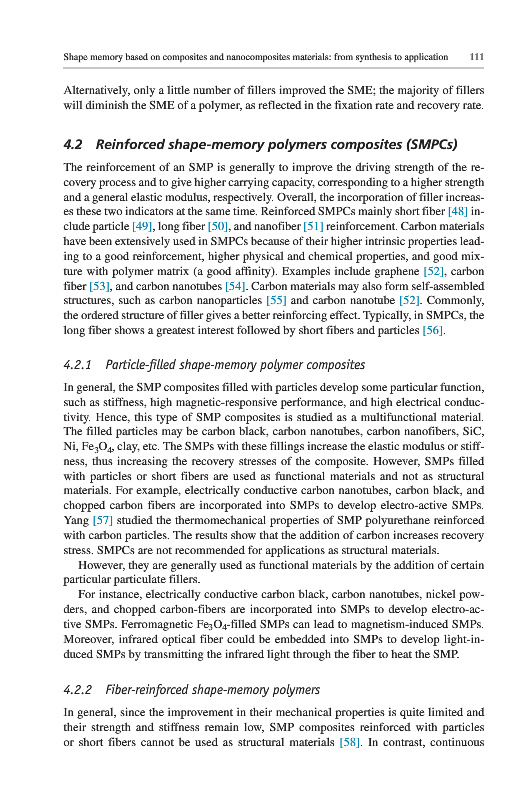 Shape memory based on composites and nanocomposites materials: from synthesis to application 111

Alternatively, only a little number of fillers improved the SME; the majority of fillers will diminish the SME of a polymer, as reflected in the fixation rate and recovery rate.

4.2 Reinforced shape-memory polymers composites (SMPCs)

The reinforcement of an SMP is generally to improve the driving strength of the recovery process and to give higher carrying capacity, corresponding to a higher strength and a general elastic modulus, respectively. Overall, the incorporation of filler increases these two indicators at the same time. Reinforced SMPCs mainly short fiber [48] include particle [49], long fiber [50], and nanofiber [51] reinforcement. Carbon materials have been extensively used in SMPCs because of their higher intrinsic properties leading to a good reinforcement, higher physical and chemical properties, and good mixture with polymer matrix (a good affinity). Examples include graphene [52], carbon fiber [53], and carbon nanotubes [54]. Carbon materials may also form self-assembled structures, such as carbon nanoparticles [55] and carbon nanotube [52]. Commonly, the ordered structure of filler gives a better reinforcing effect. Typically, in SMPCs, the long fiber shows a greatest interest followed by short fibers and particles [56].

4.2.1 Particle-filled shape-memory polymer composites

In general, the SMP composites filled with particles develop some particular function, such as stiffness, high magnetic-responsive performance, and high electrical conductivity. Hence, this type of SMP composites is studied as a multifunctional material. The filled particles may be carbon black, carbon nanotubes, carbon nanofibers, SiC, Ni, $Fe_3O_4$, clay, etc. The SMPs with these fillings increase the elastic modulus or stiffness, thus increasing the recovery stresses of the composite. However, SMPs filled with particles or short fibers are used as functional materials and not as structural materials. For example, electrically conductive carbon nanotubes, carbon black, and chopped carbon fibers are incorporated into SMPs to develop electro-active SMPs. Yang [57] studied the thermomechanical properties of SMP polyurethane reinforced with carbon particles. The results show that the addition of carbon increases recovery stress. SMPCs are not recommended for applications as structural materials.

However, they are generally used as functional materials by the addition of certain particular particulate fillers.

For instance, electrically conductive carbon black, carbon nanotubes, nickel powders, and chopped carbon-fibers are incorporated into SMPs to develop electro-active SMPs. Ferromagnetic $Fe_3O_4$-filled SMPs can lead to magnetism-induced SMPs. Moreover, infrared optical fiber could be embedded into SMPs to develop light-induced SMPs by transmitting the infrared light through the fiber to heat the SMP.

4.2.2 Fiber-reinforced shape-memory polymers

In general, since the improvement in their mechanical properties is quite limited and their strength and stiffness remain low, SMP composites reinforced with particles or short fibers cannot be used as structural materials [58]. In contrast, continuous